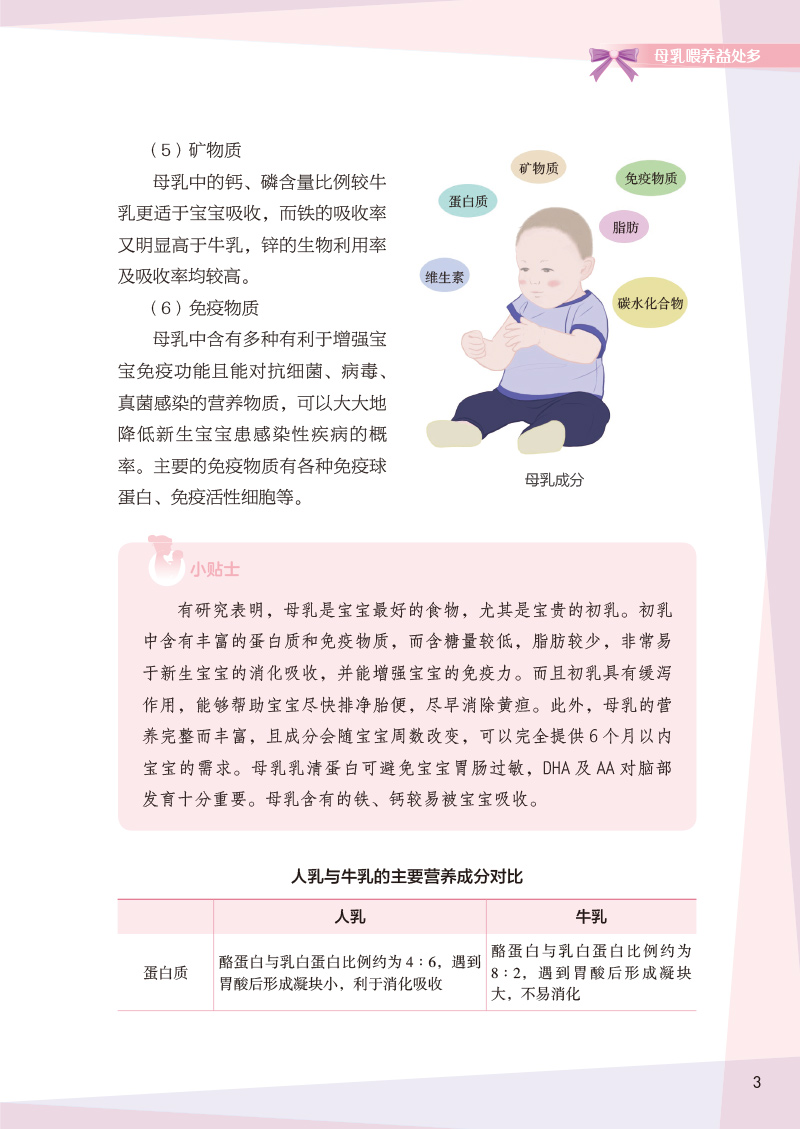 母乳喂养益处多

（5）矿物质

母乳中的钙、磷含量比例较牛乳更适于宝宝吸收，而铁的吸收率又明显高于牛乳，锌的生物利用率及吸收率均较高。

（6）免疫物质

母乳中含有多种有利于增强宝宝免疫功能且能对抗细菌、病毒、真菌感染的营养物质，可以大大地降低新生宝宝患感染性疾病的概率。主要的免疫物质有各种免疫球蛋白、免疫活性细胞等。

矿物质
免疫物质
蛋白质
脂肪
维生素
碳水化合物

母乳成分

小贴士

有研究表明，母乳是宝宝最好的食物，尤其是宝贵的初乳。初乳中含有丰富的蛋白质和免疫物质，而含糖量较低，脂肪较少，非常易于新生宝宝的消化吸收，并能增强宝宝的免疫力。而且初乳具有缓泻作用，能够帮助宝宝尽快排净胎便，尽早消除黄疸。此外，母乳的营养完整而丰富，且成分会随宝宝周数改变，可以完全提供6个月以内宝宝的需求。母乳乳清蛋白可避免宝宝胃肠过敏，DHA及AA对脑部发育十分重要。母乳含有的铁、钙较易被宝宝吸收。

人乳与牛乳的主要营养成分对比

| | 人乳 | 牛乳 |
|---|---|---|
| 蛋白质 | 酪蛋白与乳白蛋白比例约为4：6，遇到胃酸后形成凝块小，利于消化吸收 | 酪蛋白与乳白蛋白比例约为8：2，遇到胃酸后形成凝块大，不易消化 |

3